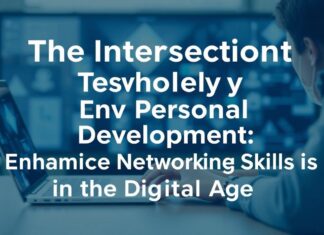 The Intersectiont Tesvholely y Env Personal Development: Enhamice Networking Skills is in the Digital Age